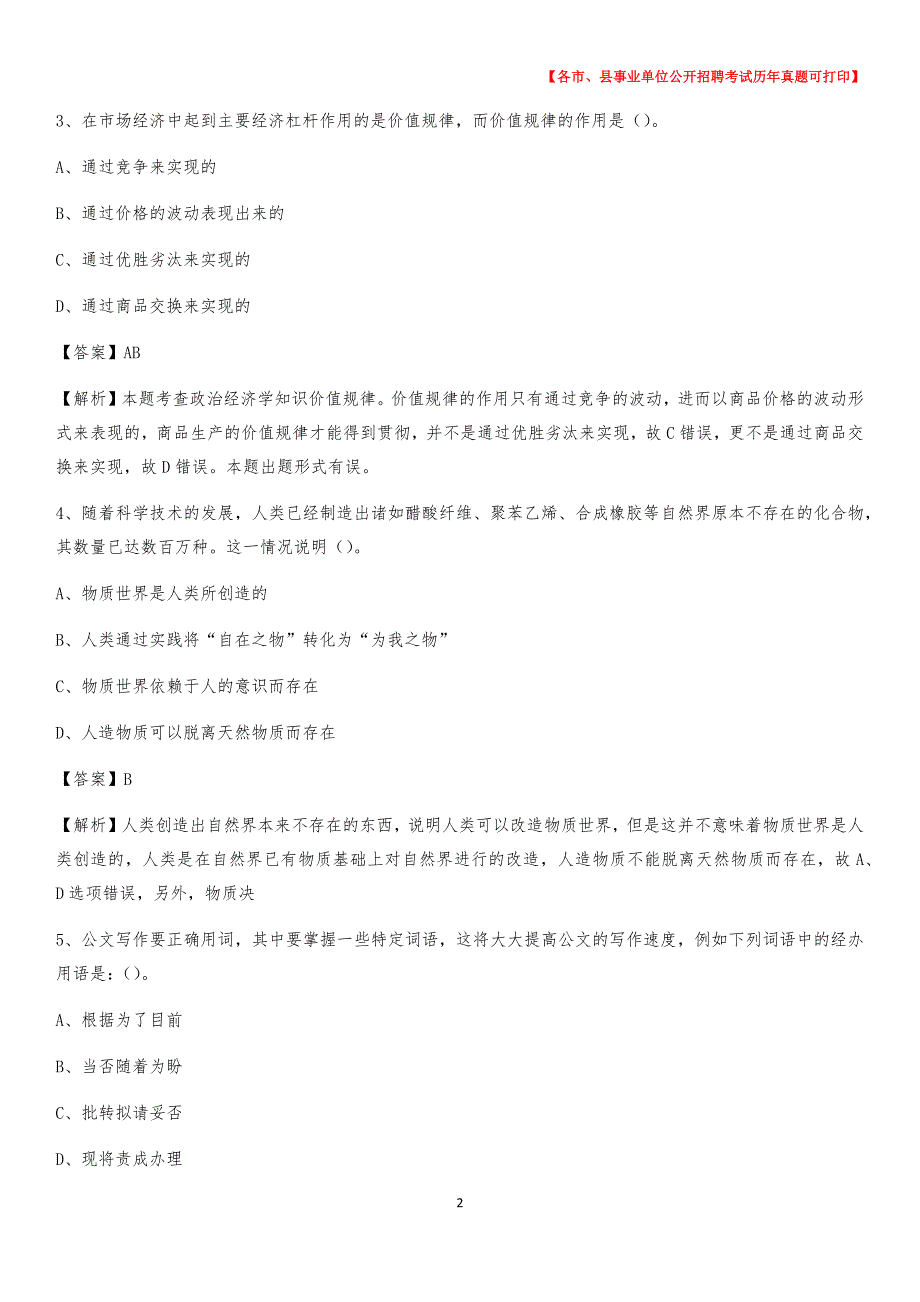 【各市、县事业单位公开招聘考试历年真题可打印】

3、在市场经济中起到主要经济杠杆作用的是价值规律，而价值规律的作用是（）。

A、通过竞争来实现的

B、通过价格的波动表现出来的

C、通过优胜劣汰来实现的

D、通过商品交换来实现的

【答案】AB

【解析】本题考查政治经济学知识价值规律。价值规律的作用只有通过竞争的波动，进而以商品价格的波动形式来表现的，商品生产的价值规律才能得到贯彻，并不是通过优胜劣汰来实现，故C错误，更不是通过商品交换来实现，故D错误。本题出题形式有误。

4、随着科学技术的发展，人类已经制造出诸如醋酸纤维、聚苯乙烯、合成橡胶等自然界原本不存在的化合物，其数量已达数百万种。这一情况说明（）。

A、物质世界是人类所创造的

B、人类通过实践将“自在之物”转化为“为我之物”

C、物质世界依赖于人的意识而存在

D、人造物质可以脱离天然物质而存在

【答案】B

【解析】人类创造出自然界本来不存在的东西，说明人类可以改造物质世界，但是这并不意味着物质世界是人类创造的，人类是在自然界已有物质基础上对自然界进行的改造，人造物质不能脱离天然物质而存在，故A、D选项错误，另外，物质决

5、公文写作要正确用词，其中要掌握一些特定词语，这将大大提高公文的写作速度，例如下列词语中的经办用语是：（）。

A、根据为了目前

B、当否随着为盼

C、批转拟请妥否

D、现将责成办理

2